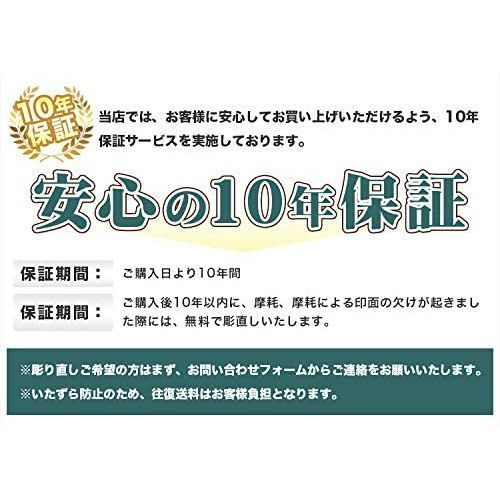 10年保証

当店では、お客様に安心してお買い上げいただけるよう、10年保証サービスを実施しております。

安心の10年保証

保証期間： ご購入日より10年間

保証期間： ご購入後10年以内に、摩耗、摩耗による印面の欠けが起きました際には、無料で彫直しいたします。

※彫り直しご希望の方はまず、お問い合わせフォームからご連絡をお願いいたします。
※いたずら防止のため、往復送料はお客様負担となります。